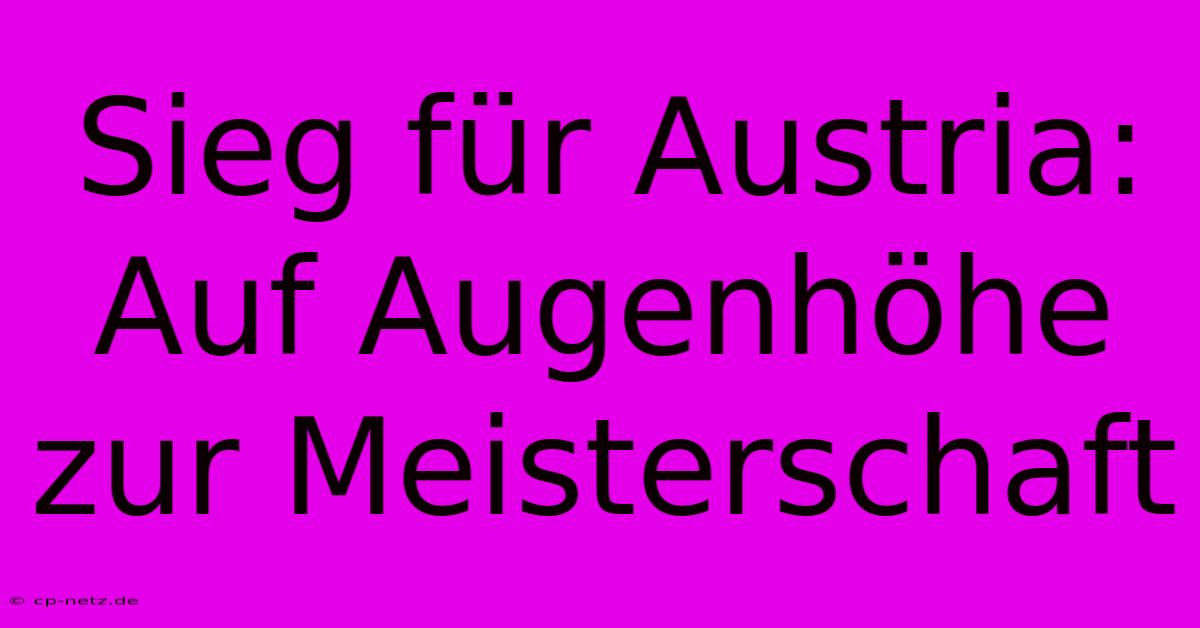 Sieg für Austria: Auf Augenhöhe zur Meisterschaft

© cp-netz.de